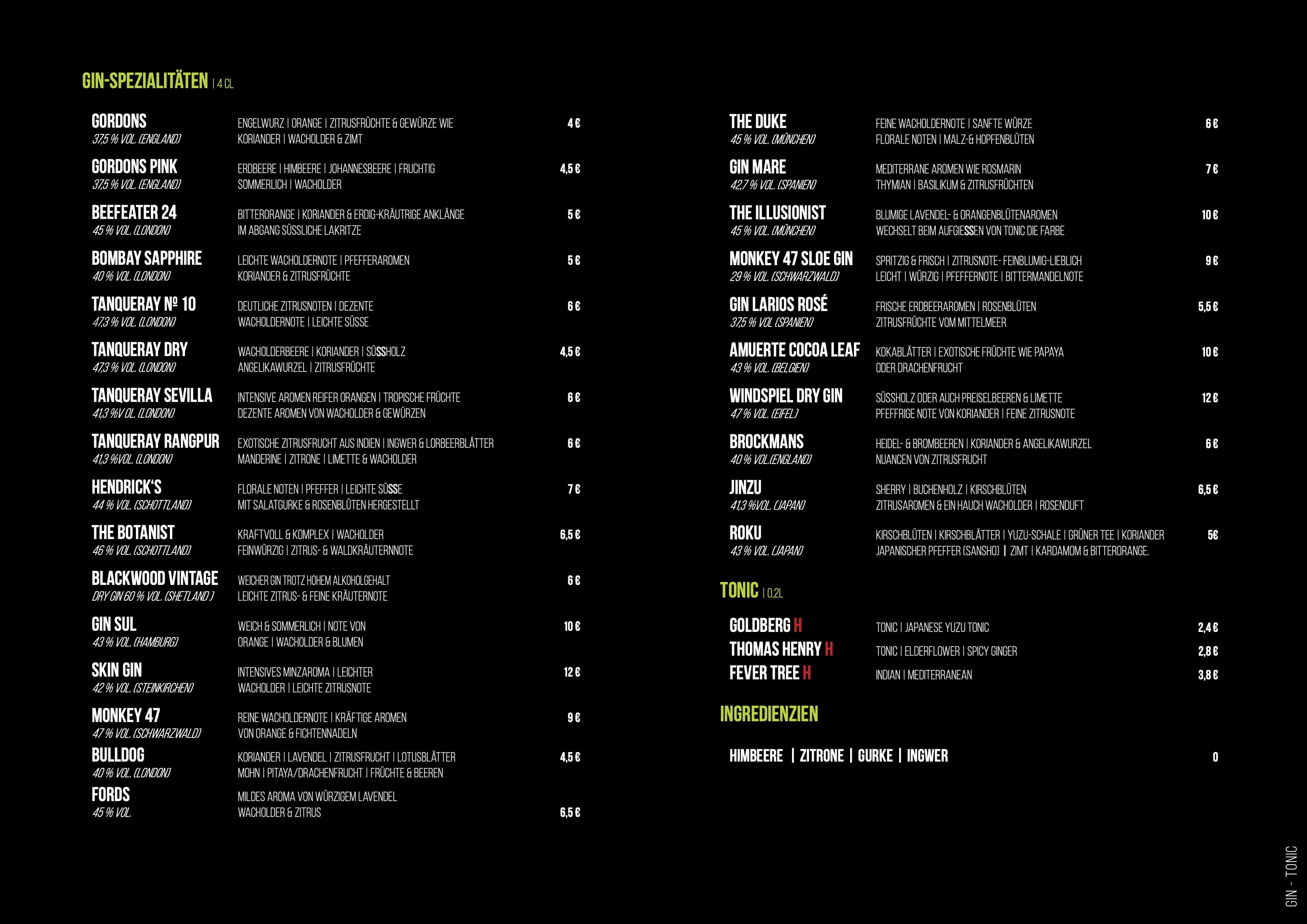 GIN-SPEZIALITÄTEN | 4 CL

GORDONS
37,5 % VOL. (ENGLAND)
ENGELWURZ | ORANGE | ZITRUSFRÜCHTE & GEWÜRZE WIE KORIANDER | WACHOLDER & ZIMT
4 €

GORDONS PINK
37,5 % VOL. (ENGLAND)
ERDBEERE | HIMBEERE | JOHANNESBEERE | FRUCHTIG SOMMERLICH | WACHOLDER
4,5 €

BEEFEATER 24
45 % VOL. (LONDON)
BITTERORANGE | KORIANDER & ERDIG-KRÄUTRIGE ANKLÄNGE IM ABGANG SÜSSLICHE LAKRITZE
5 €

BOMBAY SAPPHIRE
40 % VOL. (LONDON)
LEICHTE WACHOLDERNOTE | PFEFFERAROMEN KORIANDER & ZITRUSFRÜCHTE
5 €

TANQUERAY № 10
47,3 % VOL. (LONDON)
DEUTLICHE ZITRUSNOTEN | DEZENTE WACHOLDERNOTE | LEICHTE SÜSSE
6 €

TANQUERAY DRY
47,3 % VOL. (LONDON)
WACHOLDERBEERE | KORIANDER | SÜSSHOLZ ANGELIKAWURZEL | ZITRUSFRÜCHTE
4,5 €

TANQUERAY SEVILLA
41,3 %V OL. (LONDON)
INTENSIVE AROMEN REIFER ORANGEN | TROPISCHE FRÜCHTE DEZENTE AROMEN VON WACHOLDER & GEWÜRZEN
6 €

TANQUERAY RANGPUR
41,3 %VOL. (LONDON)
EXOTISCHE ZITRUSFRUCHT AUS INDIEN | INGWER & LORBEERBLÄTTER MANDERINE | ZITRONE | LIMETTE & WACHOLDER
6 €

HENDRICK'S
44 % VOL. (SCHOTTLAND)
FLORALE NOTEN | PFEFFER | LEICHTE SÜSSE MIT SALATGURKE & ROSENBLÜTEN HERGESTELLT
7 €

THE BOTANIST
46 % VOL. (SCHOTTLAND)
KRAFTVOLL & KOMPLEX | WACHOLDER FEINWÜRZIG | ZITRUS- & WALDKRÄUTERNNOTE
6,5 €

BLACKWOOD VINTAGE
DRY GIN 60 % VOL. (SHETLAND )
WEICHER GIN TROTZ HOHEM ALKOHOLGEHALT LEICHTE ZITRUS- & FEINE KRÄUTERNOTE
6 €

GIN SUL
43 % VOL. (HAMBURG)
WEICH & SOMMERLICH | NOTE VON ORANGE | WACHOLDER & BLUMEN
10 €

SKIN GIN
42 % VOL. (STEINKIRCHEN)
INTENSIVES MINZAROMA | LEICHTER WACHOLDER | LEICHTE ZITRUSNOTE
12 €

MONKEY 47
47 % VOL. (SCHWARZWALD)
REINE WACHOLDERNOTE | KRÄFTIGE AROMEN VON ORANGE & FICHTENNADELN
9 €

BULLDOG
40 % VOL. (LONDON)
KORIANDER | LAVENDEL | ZITRUSFRUCHT | LOTUSBLÄTTER MOHN | PITAYA/DRACHENFRUCHT | FRÜCHTE & BEEREN
4,5 €

FORDS
45 % VOL.
MILDES AROMA VON WÜRZIGEM LAVENDEL WACHOLDER & ZITRUS
6,5 €

THE DUKE
45 % VOL. (MÜNCHEN)
FEINE WACHOLDERNOTE | SANFTE WÜRZE FLORALE NOTEN | MALZ-& HOPFENBLÜTEN
6 €

GIN MARE
42,7 % VOL. (SPANIEN)
MEDITERRANE AROMEN WIE ROSMARIN THYMIAN | BASILIKUM & ZITRUSFRÜCHTEN
7 €

THE ILLUSIONIST
45 % VOL. (MÜNCHEN)
BLUMIGE LAVENDEL- & ORANGENBLÜTENAROMEN WECHSELT BEIM AUFGIESSEN VON TONIC DIE FARBE
10 €

MONKEY 47 SLOE GIN
29 % VOL. (SCHWARZWALD)
SPRITZIG & FRISCH | ZITRUSNOTE- FEINBLUMIG-LIEBLICH LEICHT | WÜRZIG | PFEFFERNOTE | BITTERMANDELNOTE
9 €

GIN LARIOS ROSÉ
37,5 % VOL (SPANIEN)
FRISCHE ERDBEERAROMEN | ROSENBLÜTEN ZITRUSFRÜCHTE VOM MITTELMEER
5,5 €

AMUERTE COCOA LEAF
43 % VOL. (BELGIEN)
KOKABLÄTTER | EXOTISCHE FRÜCHTE WIE PAPAYA ODER DRACHENFRUCHT
10 €

WINDSPIEL DRY GIN
47 % VOL. (EIFEL)
SÜSSHOLZ ODER AUCH PREISELBEEREN & LIMETTE PFEFFRIGE NOTE VON KORIANDER | FEINE ZITRUSNOTE
12 €

BROCKMANS
40 % VOL.(ENGLAND)
HEIDEL- & BROMBEEREN | KORIANDER & ANGELIKAWURZEL NUANCEN VON ZITRUSFRUCHT
6 €

JINZU
41,3 %VOL. (JAPAN)
SHERRY | BUCHENHOLZ | KIRSCHBLÜTEN ZITRUSAROMEN & EIN HAUCH WACHOLDER | ROSENDUFT
6,5 €

ROKU
43 % VOL. (JAPAN)
KIRSCHBLÜTEN | KIRSCHBLÄTTER | YUZU-SCHALE | GRÜNER TEE | KORIANDER JAPANISCHER PFEFFER (SANSHO) | ZIMT | KARDAMOM & BITTERORANGE.
5€

TONIC | 0,2L

GOLDBERG H
TONIC | JAPANESE YUZU TONIC
2,4 €

THOMAS HENRY H
TONIC | ELDERFLOWER | SPICY GINGER
2,8 €

FEVER TREE H
INDIAN | MEDITERRANEAN
3,8 €

INGREDIENZIEN

HIMBEERE | ZITRONE | GURKE | INGWER
0

GIN - TONIC